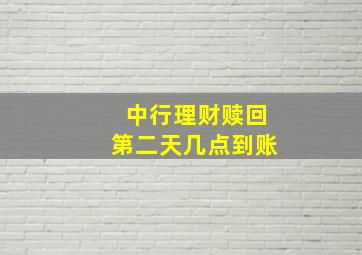 中行理财赎回
第二天几点到账